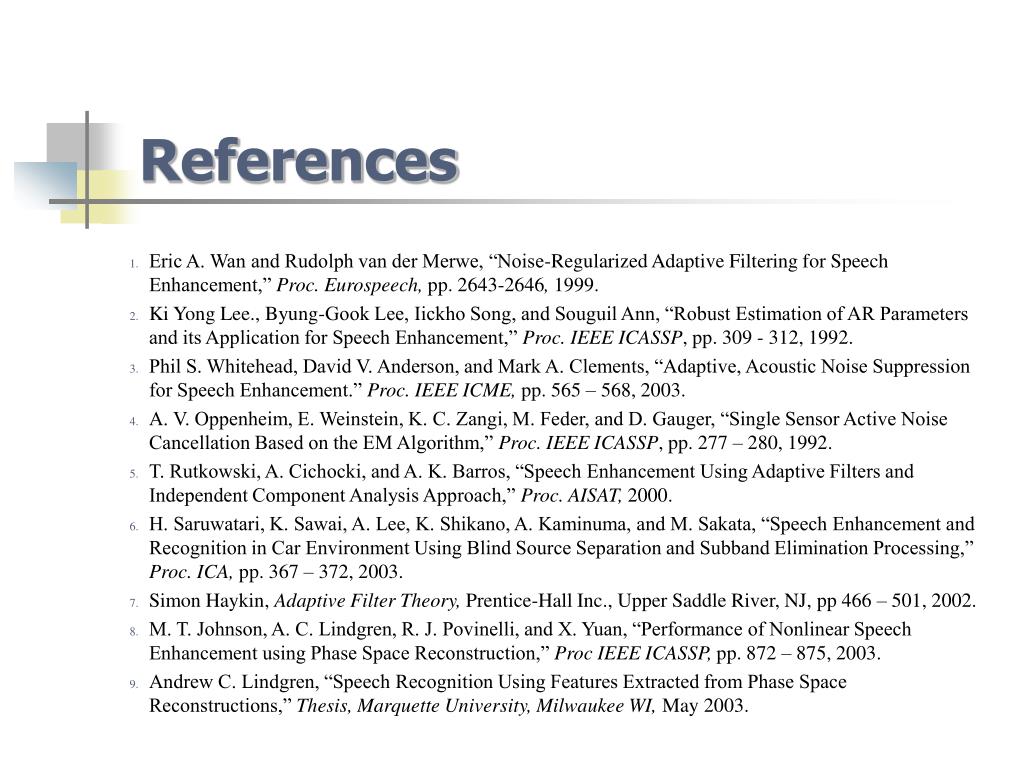 References

1. Eric A. Wan and Rudolph van der Merwe, “Noise-Regularized Adaptive Filtering for Speech Enhancement,” Proc. Eurospeech, pp. 2643-2646, 1999.
2. Ki Yong Lee., Byung-Gook Lee, Iickho Song, and Souguil Ann, “Robust Estimation of AR Parameters and its Application for Speech Enhancement,” Proc. IEEE ICASSP, pp. 309 - 312, 1992.
3. Phil S. Whitehead, David V. Anderson, and Mark A. Clements, “Adaptive, Acoustic Noise Suppression for Speech Enhancement.” Proc. IEEE ICME, pp. 565 – 568, 2003.
4. A. V. Oppenheim, E. Weinstein, K. C. Zangi, M. Feder, and D. Gauger, “Single Sensor Active Noise Cancellation Based on the EM Algorithm,” Proc. IEEE ICASSP, pp. 277 – 280, 1992.
5. T. Rutkowski, A. Cichocki, and A. K. Barros, “Speech Enhancement Using Adaptive Filters and Independent Component Analysis Approach,” Proc. AISAT, 2000.
6. H. Saruwatari, K. Sawai, A. Lee, K. Shikano, A. Kaminuma, and M. Sakata, “Speech Enhancement and Recognition in Car Environment Using Blind Source Separation and Subband Elimination Processing,” Proc. ICA, pp. 367 – 372, 2003.
7. Simon Haykin, Adaptive Filter Theory, Prentice-Hall Inc., Upper Saddle River, NJ, pp 466 – 501, 2002.
8. M. T. Johnson, A. C. Lindgren, R. J. Povinelli, and X. Yuan, “Performance of Nonlinear Speech Enhancement using Phase Space Reconstruction,” Proc IEEE ICASSP, pp. 872 – 875, 2003.
9. Andrew C. Lindgren, “Speech Recognition Using Features Extracted from Phase Space Reconstructions,” Thesis, Marquette University, Milwaukee WI, May 2003.